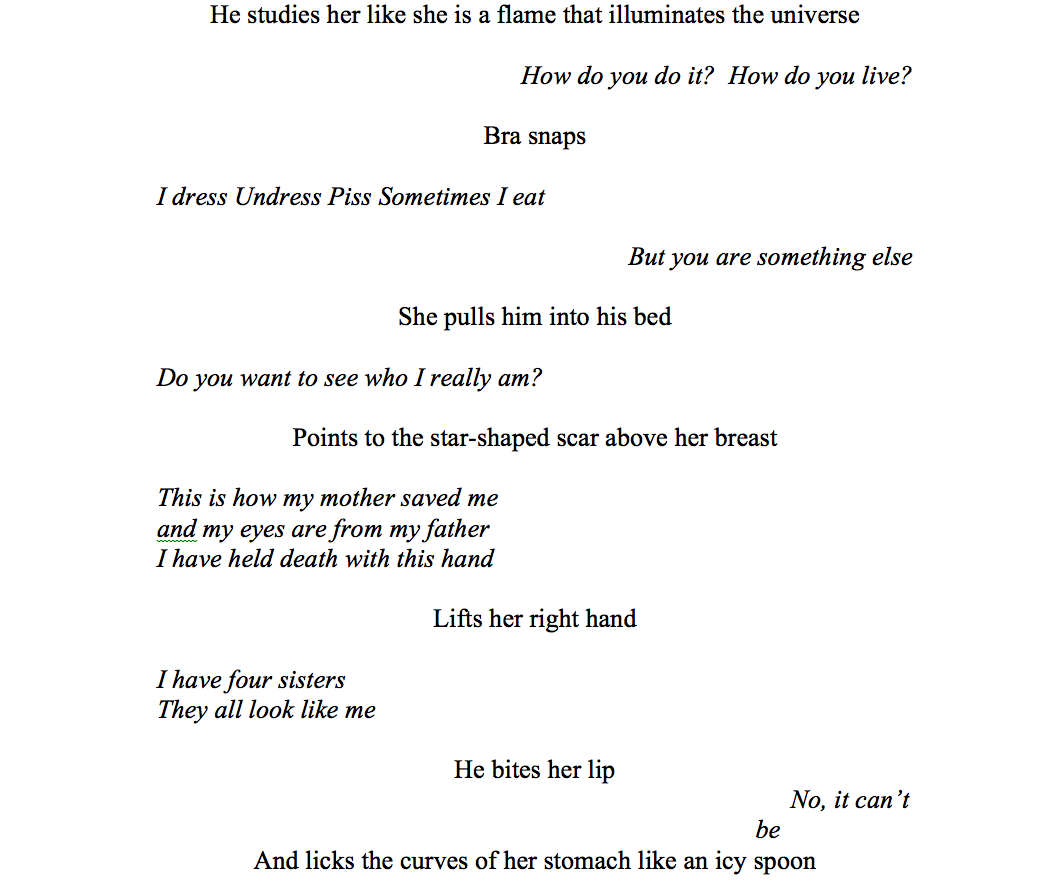 He studies her like she is a flame that illuminates the universe

How do you do it?  How do you live?

Bra snaps

I dress Undress Piss Sometimes I eat

But you are something else

She pulls him into his bed

Do you want to see who I really am?

Points to the star-shaped scar above her breast

This is how my mother saved me
and my eyes are from my father
I have held death with this hand

Lifts her right hand

I have four sisters
They all look like me

He bites her lip

No, it can't
be

And licks the curves of her stomach like an icy spoon